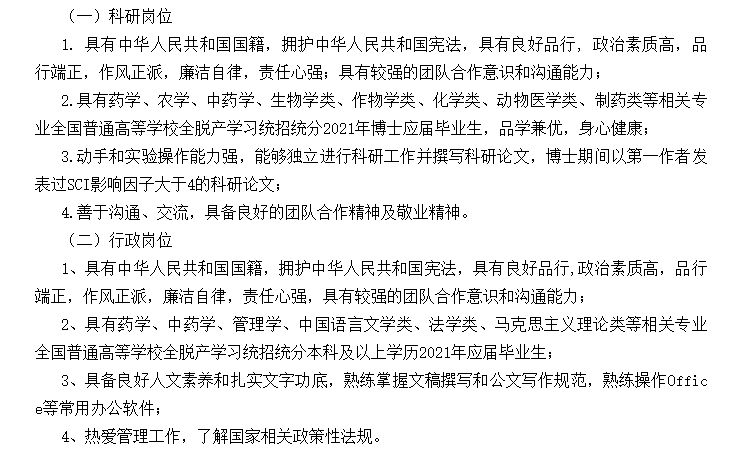 （一）科研岗位

1. 具有中华人民共和国国籍，拥护中华人民共和国宪法，具有良好品行，政治素质高，品行端正，作风正派，廉洁自律，责任心强；具有较强的团队合作意识和沟通能力；

2.具有药学、农学、中药学、生物学类、作物学类、化学类、动物医学类、制药类等相关专业全国普通高等学校全脱产学习统招统分2021年博士应届毕业生，品学兼优，身心健康；

3.动手和实验操作能力强，能够独立进行科研工作并撰写科研论文，博士期间以第一作者发表过SCI影响因子大于4的科研论文；

4.善于沟通、交流，具备良好的团队合作精神及敬业精神。

（二）行政岗位

1、具有中华人民共和国国籍，拥护中华人民共和国宪法，具有良好品行,政治素质高，品行端正，作风正派，廉洁自律，责任心强，具有较强的团队合作意识和沟通能力；

2、具有药学、中药学、管理学、中国语言文学类、法学类、马克思主义理论类等相关专业全国普通高等学校全脱产学习统招统分本科及以上学历2021年应届毕业生；

3、具备良好人文素养和扎实文字功底，熟练掌握文稿撰写和公文写作规范，熟练操作Office等常用办公软件；

4、热爱管理工作，了解国家相关政策性法规。